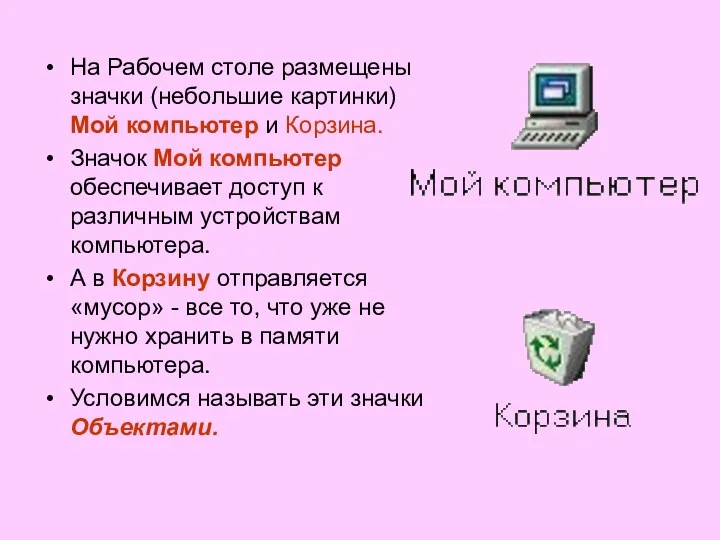 • На Рабочем столе размещены значки (небольшие картинки) Мой компьютер и Корзина.
• Значок Мой компьютер обеспечивает доступ к различным устройствам компьютера.
• А в Корзину отправляется «мусор» - все то, что уже не нужно хранить в памяти компьютера.
• Условимся называть эти значки Объектами.

Мой компьютер

Корзина